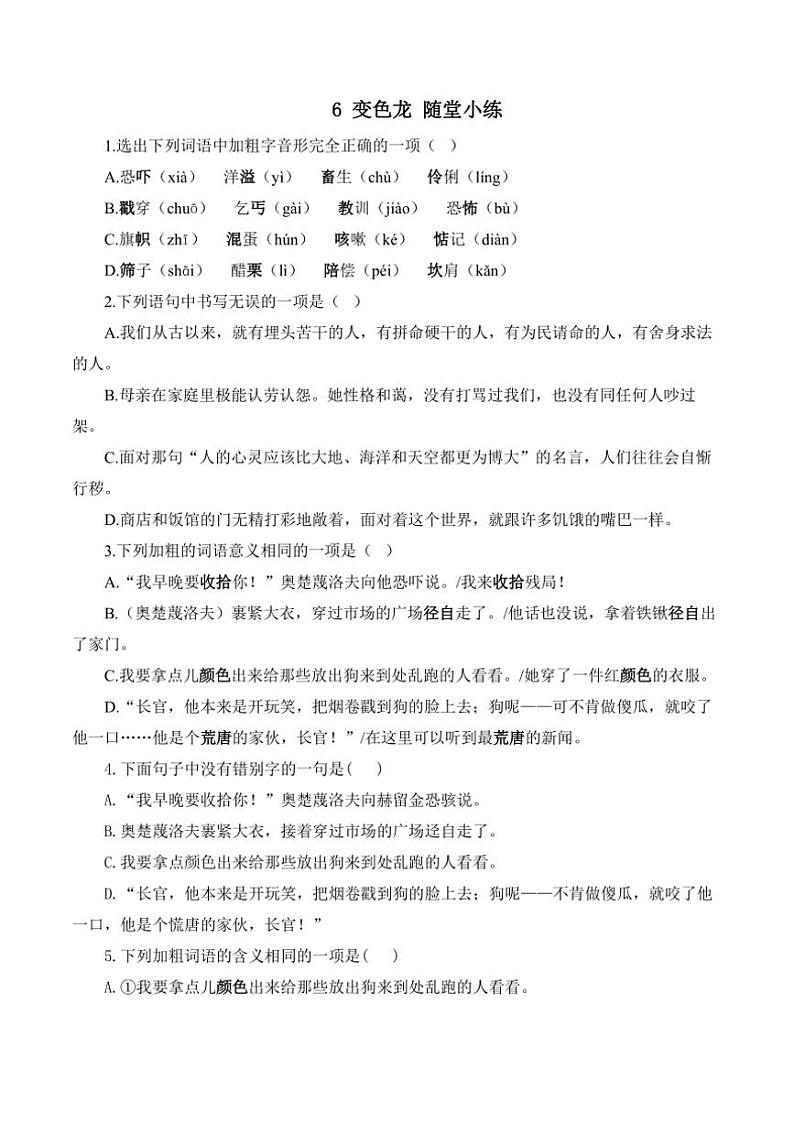 6 变色龙 随堂小练

1.选出下列词语中加粗字音形完全正确的一项（ ）

A.恐吓（xià） 洋溢（yì） 畜生（chù） 伶俐（líng）

B.戳穿（chuō） 乞丐（gài） 教训（jiào） 恐怖（bù）

C.旗帜（zhī） 混蛋（hún） 咳嗽（ké） 惦记（diàn）

D.筛子（shāi） 醋栗（lì） 陪偿（péi） 坎肩（kǎn）

2.下列语句中书写无误的一项是（ ）

A.我们从古以来，就有埋头苦干的人，有拼命硬干的人，有为民请命的人，有舍身求法的人。

B.母亲在家庭里极能认劳认怨。她性格和蔼，没有打骂过我们，也没有同任何人吵过架。

C.面对那句“人的心灵应该比大地、海洋和天空都更为博大”的名言，人们往往会自惭行秽。

D.商店和饭馆的门无精打彩地敞着，面对着这个世界，就跟许多饥饿的嘴巴一样。

3.下列加粗的词语意义相同的一项是（ ）

A.“我早晚要收拾你！”奥楚蔑洛夫向他恐吓说。/我来收拾残局！

B.（奥楚蔑洛夫）裹紧大衣，穿过市场的广场径自走了。/他话也没说，拿着铁锹径自出了家门。

C.我要拿点儿颜色出来给那些放出狗来到处乱跑的人看看。/她穿了一件红颜色的衣服。

D.“长官，他本来是开玩笑，把烟卷戳到狗的脸上去；狗呢——可不肯做傻瓜，就咬了他一口……他是个荒唐的家伙，长官！”/在这里可以听到最荒唐的新闻。

4.下面句子中没有错别字的一句是( )

A.“我早晚要收拾你！”奥楚蔑洛夫向赫留金恐骇说。

B.奥楚蔑洛夫裹紧大衣，接着穿过市场的广场迳自走了。

C.我要拿点颜色出来给那些放出狗来到处乱跑的人看看。

D.“长官，他本来是开玩笑，把烟卷戳到狗的脸上去；狗呢——不肯做傻瓜，就咬了他一口，他是个慌唐的家伙，长官！”

5.下列加粗词语的含义相同的一项是( )

A.①我要拿点儿颜色出来给那些放出狗来到处乱跑的人看看。